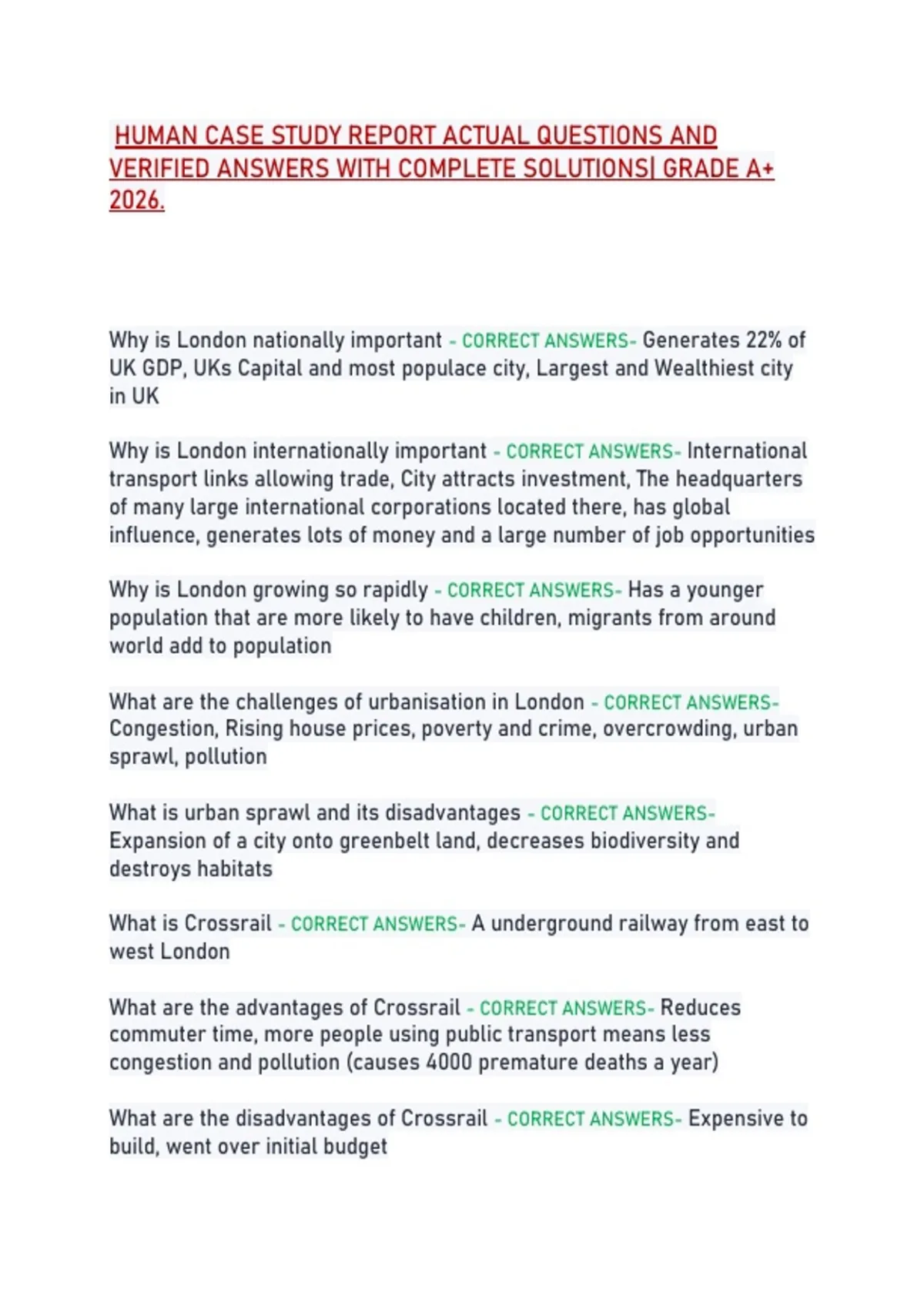 HUMAN CASE STUDY REPORT ACTUAL QUESTIONS AND VERIFIED ANSWERS WITH COMPLETE SOLUTIONS| GRADE A+ 2026.

Why is London nationally important - CORRECT ANSWERS- Generates 22% of UK GDP, UKs Capital and most populace city, Largest and Wealthiest city in UK

Why is London internationally important - CORRECT ANSWERS- International transport links allowing trade, City attracts investment, The headquarters of many large international corporations located there, has global influence, generates lots of money and a large number of job opportunities

Why is London growing so rapidly - CORRECT ANSWERS- Has a younger population that are more likely to have children, migrants from around world add to population

What are the challenges of urbanisation in London - CORRECT ANSWERS- Congestion, Rising house prices, poverty and crime, overcrowding, urban sprawl, pollution

What is urban sprawl and its disadvantages - CORRECT ANSWERS- Expansion of a city onto greenbelt land, decreases biodiversity and destroys habitats

What is Crossrail - CORRECT ANSWERS- A underground railway from east to west London

What are the advantages of Crossrail - CORRECT ANSWERS- Reduces commuter time, more people using public transport means less congestion and pollution (causes 4000 premature deaths a year)

What are the disadvantages of Crossrail - CORRECT ANSWERS- Expensive to build, went over initial budget